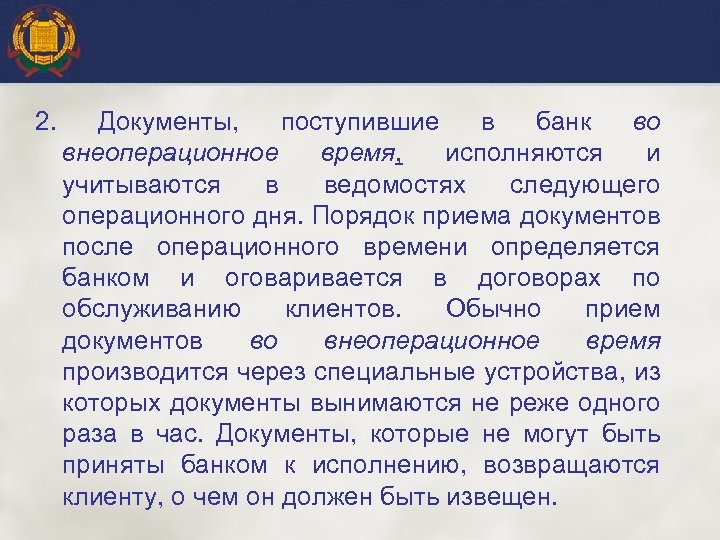 2. Документы, поступившие в банк во внеоперационное время, исполняются и учитываются в ведомостях следующего операционного дня. Порядок приема документов после операционного времени определяется банком и оговаривается в договорах по обслуживанию клиентов. Обычно прием документов во внеоперационное время производится через специальные устройства, из которых документы вынимаются не реже одного раза в час. Документы, которые не могут быть приняты банком к исполнению, возвращаются клиенту, о чем он должен быть извещен.